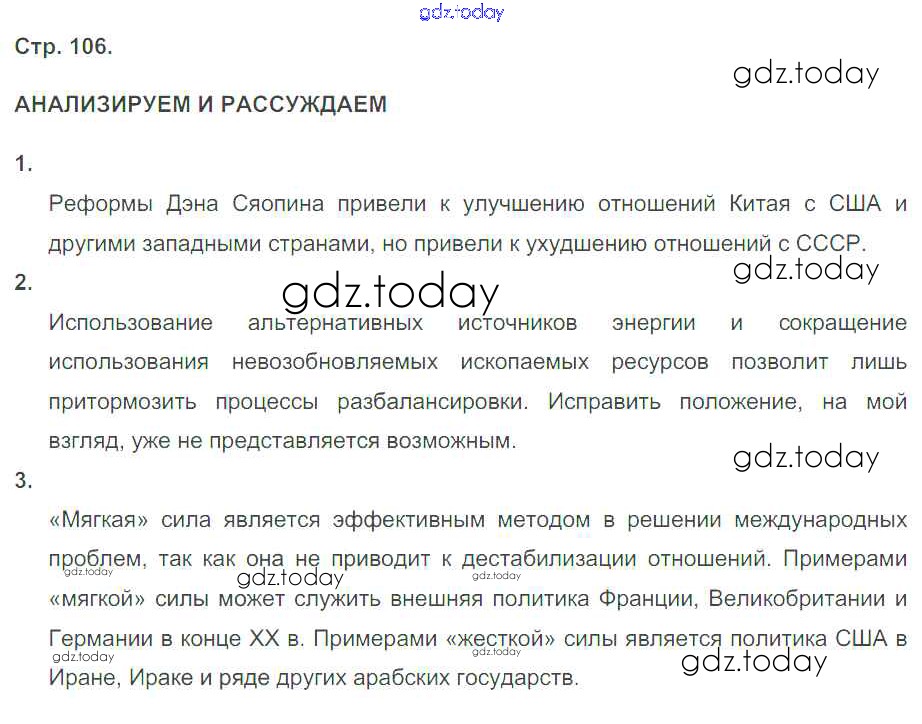 Стр. 106.

АНАЛИЗИРУЕМ И РАССУЖДАЕМ

1.

Реформы Дэна Сяопина привели к улучшению отношений Китая с США и другими западными странами, но привели к ухудшению отношений с СССР.

2.

Использование альтернативных источников энергии и сокращение использования невозобновляемых ископаемых ресурсов позволит лишь притормозить процессы разбалансировки. Исправить положение, на мой взгляд, уже не представляется возможным.

3.

«Мягкая» сила является эффективным методом в решении международных проблем, так как она не приводит к дестабилизации отношений. Примерами «мягкой» силы может служить внешняя политика Франции, Великобритании и Германии в конце XX в. Примерами «жесткой» силы является политика США в Иране, Ираке и ряде других арабских государств.

gdz.today